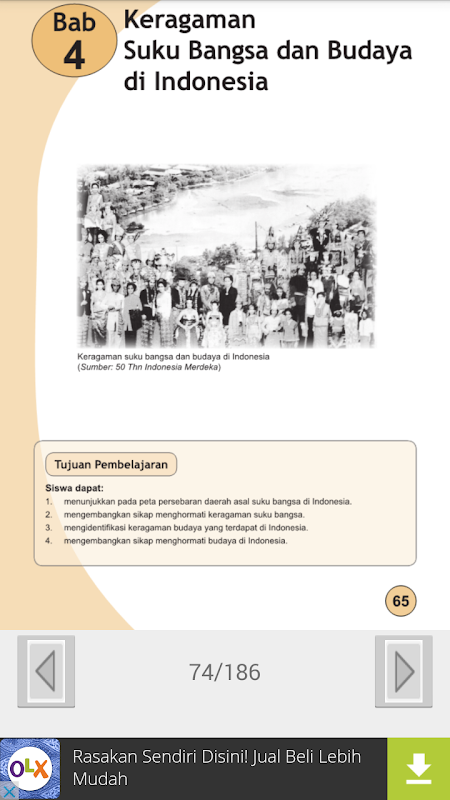 Bab 4

Keragaman Suku Bangsa dan Budaya di Indonesia

Keragaman suku bangsa dan budaya di Indonesia
(Sumber: 50 Thn Indonesia Merdeka)

Tujuan Pembelajaran

Siswa dapat:
1. menunjukkan pada peta persebaran daerah asal suku bangsa di Indonesia.
2. mengembangkan sikap menghormati keragaman suku bangsa.
3. mengidentifikasi keragaman budaya yang terdapat di Indonesia.
4. mengembangkan sikap menghormati budaya di Indonesia.

65

74/186

OLX

Rasakan Sendiri Disini! Jual Beli Lebih Mudah